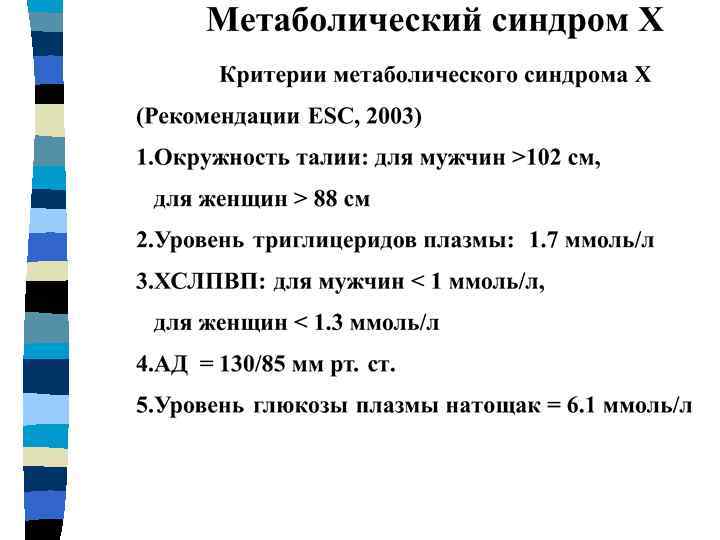 Метаболический синдром Х

Критерии метаболического синдрома Х

(Рекомендации ESC, 2003)

1.Окружность талии: для мужчин >102 см, для женщин > 88 см

2.Уровень триглицеридов плазмы: 1.7 ммоль/л

3.ХСЛПВП: для мужчин < 1 ммоль/л, для женщин < 1.3 ммоль/л

4.АД = 130/85 мм рт. ст.

5.Уровень глюкозы плазмы натощак = 6.1 ммоль/л